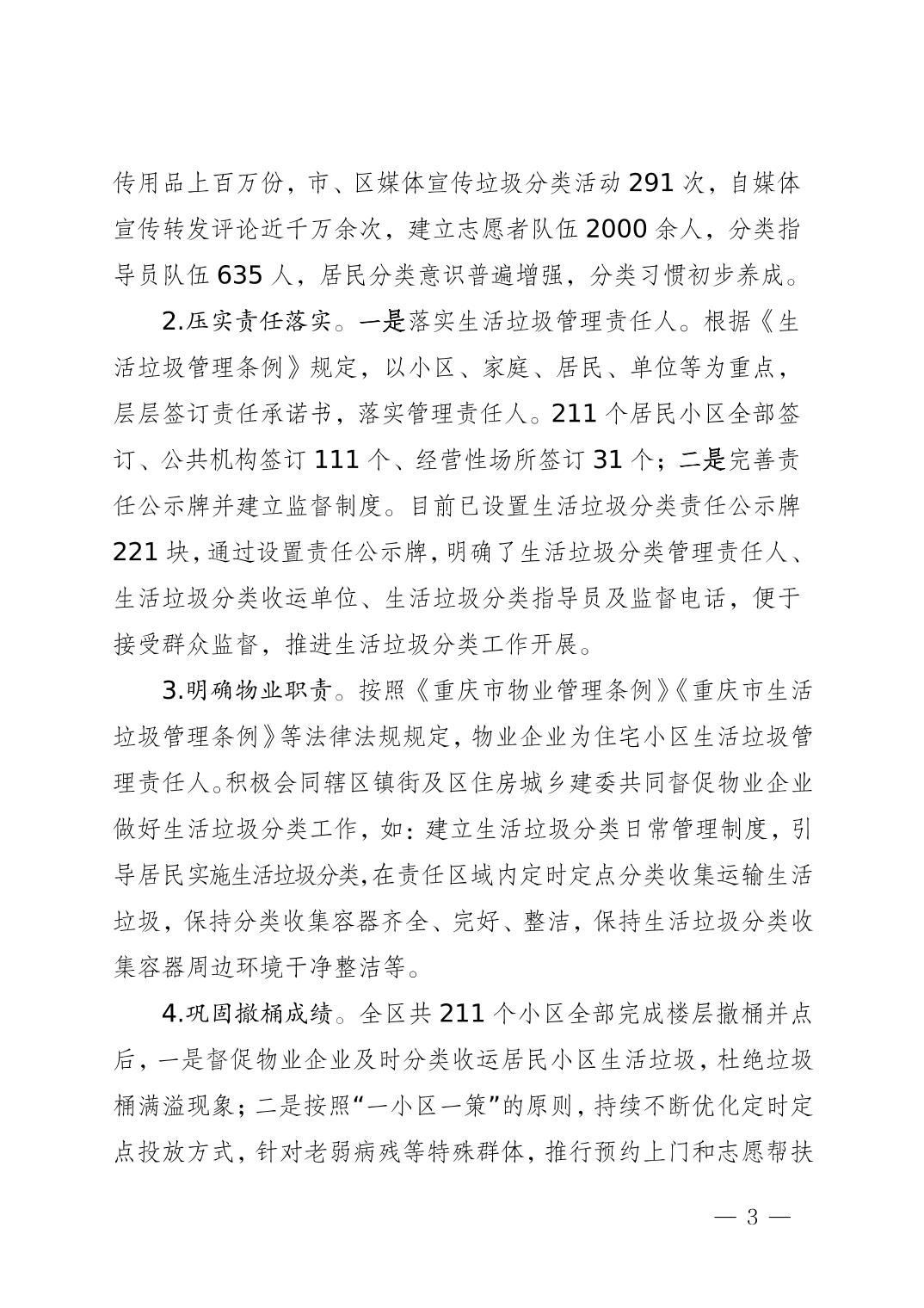 传用品上百万份，市、区媒体宣传垃圾分类活动 291 次，自媒体宣传转发评论近千万余次，建立志愿者队伍 2000 余人，分类指导员队伍 635 人，居民分类意识普遍增强，分类习惯初步养成。

2.压实责任落实。一是落实生活垃圾管理责任人。根据《生活垃圾管理条例》规定，以小区、家庭、居民、单位等为重点，层层签订责任承诺书，落实管理责任人。211 个居民小区全部签订、公共机构签订 111 个、经营性场所签订 31 个；二是完善责任公示牌并建立监督制度。目前已设置生活垃圾分类责任公示牌 221 块，通过设置责任公示牌，明确了生活垃圾分类管理责任人、生活垃圾分类收运单位、生活垃圾分类指导员及监督电话，便于接受群众监督，推进生活垃圾分类工作开展。

3.明确物业职责。按照《重庆市物业管理条例》《重庆市生活垃圾管理条例》等法律法规规定，物业企业为住宅小区生活垃圾管理责任人。积极会同辖区镇街及区住房城乡建委共同督促物业企业做好生活垃圾分类工作，如：建立生活垃圾分类日常管理制度，引导居民实施生活垃圾分类，在责任区域内定时定点分类收集运输生活垃圾，保持分类收集容器齐全、完好、整洁，保持生活垃圾分类收集容器周边环境干净整洁等。

4.巩固撤桶成绩。全区共 211 个小区全部完成楼层撤桶并点后，一是督促物业企业及时分类收运居民小区生活垃圾，杜绝垃圾桶满溢现象；二是按照“一小区一策”的原则，持续不断优化定时定点投放方式，针对老弱病残等特殊群体，推行预约上门和志愿帮扶

— 3 —